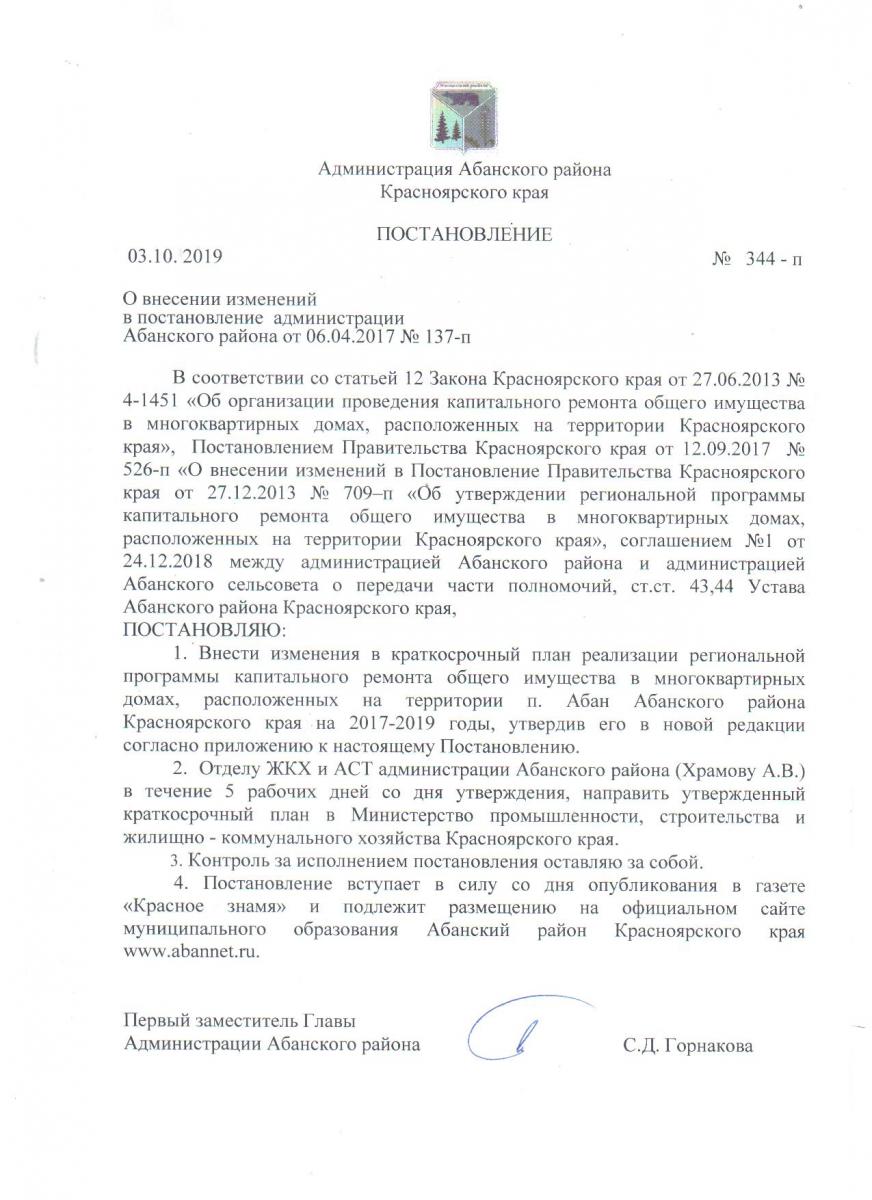 Администрация Абанского района
Красноярского края

ПОСТАНОВЛЕНИЕ

03.10. 2019 № 344 - п

О внесении изменений
в постановление администрации
Абанского района от 06.04.2017 № 137-п

В соответствии со статьей 12 Закона Красноярского края от 27.06.2013 № 4-1451 «Об организации проведения капитального ремонта общего имущества в многоквартирных домах, расположенных на территории Красноярского края», Постановлением Правительства Красноярского края от 12.09.2017 № 526-п «О внесении изменений в Постановление Правительства Красноярского края от 27.12.2013 № 709–п «Об утверждении региональной программы капитального ремонта общего имущества в многоквартирных домах, расположенных на территории Красноярского края», соглашением №1 от 24.12.2018 между администрацией Абанского района и администрацией Абанского сельсовета о передачи части полномочий, ст.ст. 43,44 Устава Абанского района Красноярского края,
ПОСТАНОВЛЯЮ:

1. Внести изменения в краткосрочный план реализации региональной программы капитального ремонта общего имущества в многоквартирных домах, расположенных на территории п. Абан Абанского района Красноярского края на 2017-2019 годы, утвердив его в новой редакции согласно приложению к настоящему Постановлению.

2. Отделу ЖКХ и АСТ администрации Абанского района (Храмову А.В.) в течение 5 рабочих дней со дня утверждения, направить утвержденный краткосрочный план в Министерство промышленности, строительства и жилищно - коммунального хозяйства Красноярского края.

3. Контроль за исполнением постановления оставляю за собой.

4. Постановление вступает в силу со дня опубликования в газете «Красное знамя» и подлежит размещению на официальном сайте муниципального образования Абанский район Красноярского края www.abannet.ru.

Первый заместитель Главы
Администрации Абанского района С.Д. Горнакова